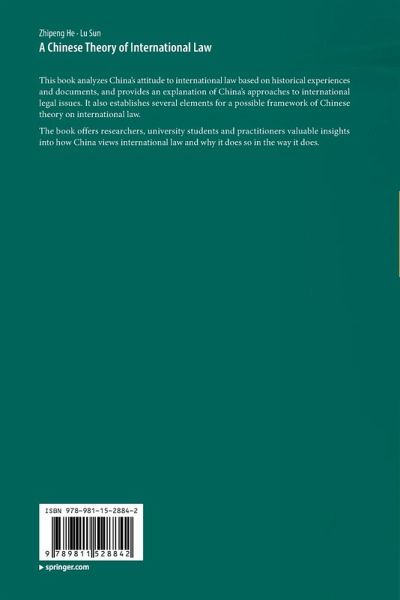 Zhipeng He · Lu Sun
A Chinese Theory of International Law

This book analyzes China's attitude to international law based on historical experiences and documents, and provides an explanation of China's approaches to international legal issues. It also establishes several elements for a possible framework of Chinese theory on international law.

The book offers researchers, university students and practitioners valuable insights into how China views international law and why it does so in the way it does.

ISBN 978-981-15-2884-2

9 789811 528842

▸ springer.com